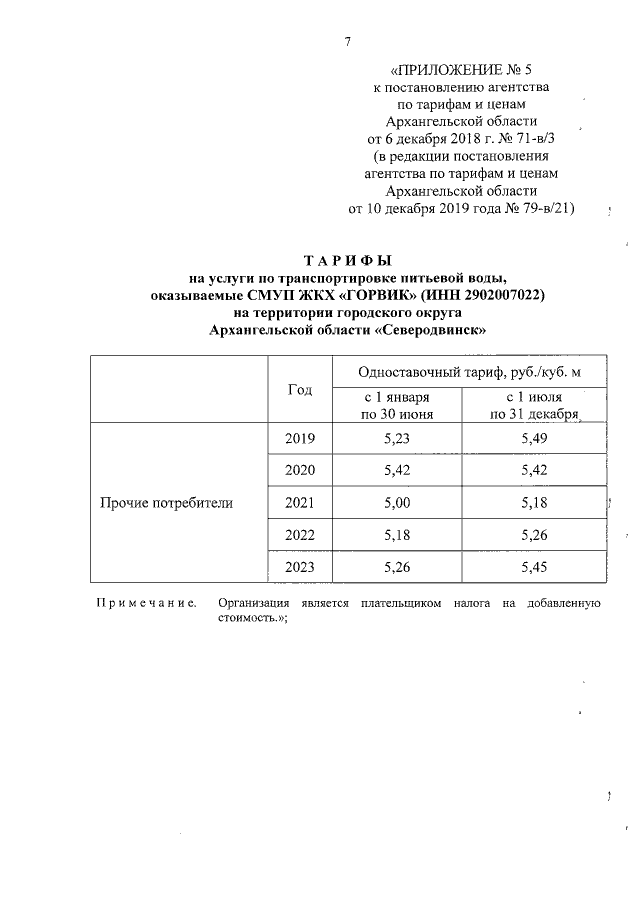 7

«ПРИЛОЖЕНИЕ № 5
к постановлению агентства
по тарифам и ценам
Архангельской области
от 6 декабря 2018 г. № 71-в/3
(в редакции постановления
агентства по тарифам и ценам
Архангельской области
от 10 декабря 2019 года № 79-в/21)

ТАРИФЫ
на услуги по транспортировке питьевой воды,
оказываемые СМУП ЖКХ «ГОРВИК» (ИНН 2902007022)
на территории городского округа
Архангельской области «Северодвинск»

| | Год | Одноставочный тариф, руб./куб. м | |
|---|---|---|---|
| | | с 1 января по 30 июня | с 1 июля по 31 декабря |
| Прочие потребители | 2019 | 5,23 | 5,49 |
| | 2020 | 5,42 | 5,42 |
| | 2021 | 5,00 | 5,18 |
| | 2022 | 5,18 | 5,26 |
| | 2023 | 5,26 | 5,45 |

Примечание. Организация является плательщиком налога на добавленную стоимость.»;